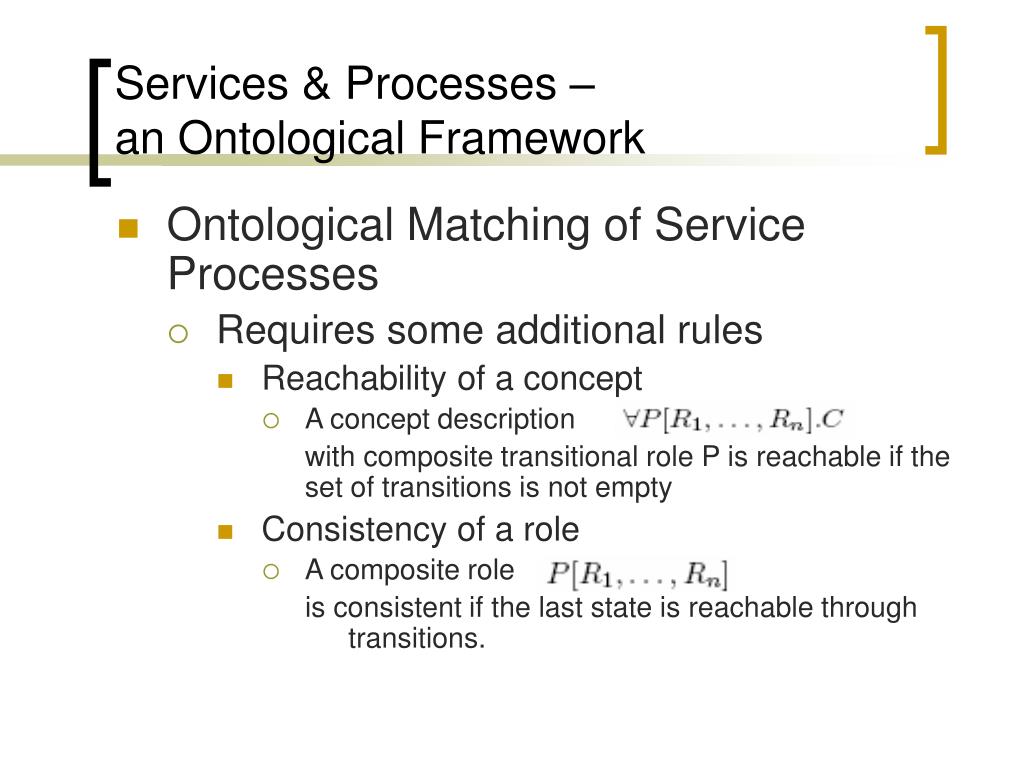 Services & Processes –
an Ontological Framework

Ontological Matching of Service Processes

Requires some additional rules

Reachability of a concept

A concept description $\forall P[R_1, \ldots, R_n].C$

with composite transitional role P is reachable if the set of transitions is not empty

Consistency of a role

A composite role $P[R_1, \ldots, R_n]$

is consistent if the last state is reachable through transitions.